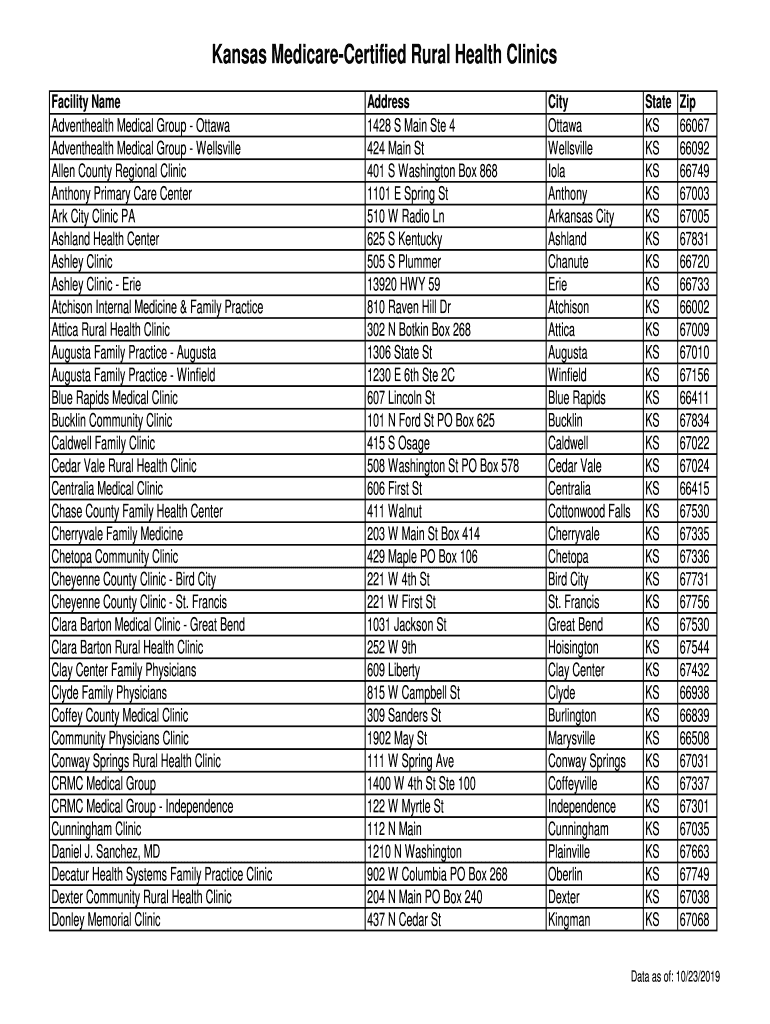 Kansas Medicare-Certified Rural Health Clinics

| Facility Name | Address | City | State | Zip |
|---|---|---|---|---|
| Adventhealth Medical Group - Ottawa | 1428 S Main Ste 4 | Ottawa | KS | 66067 |
| Adventhealth Medical Group - Wellsville | 424 Main St | Wellsville | KS | 66092 |
| Allen County Regional Clinic | 401 S Washington Box 868 | Iola | KS | 66749 |
| Anthony Primary Care Center | 1101 E Spring St | Anthony | KS | 67003 |
| Ark City Clinic PA | 510 W Radio Ln | Arkansas City | KS | 67005 |
| Ashland Health Center | 625 S Kentucky | Ashland | KS | 67831 |
| Ashley Clinic | 505 S Plummer | Chanute | KS | 66720 |
| Ashley Clinic - Erie | 13920 HWY 59 | Erie | KS | 66733 |
| Atchison Internal Medicine & Family Practice | 810 Raven Hill Dr | Atchison | KS | 66002 |
| Attica Rural Health Clinic | 302 N Botkin Box 268 | Attica | KS | 67009 |
| Augusta Family Practice - Augusta | 1306 State St | Augusta | KS | 67010 |
| Augusta Family Practice - Winfield | 1230 E 6th Ste 2C | Winfield | KS | 67156 |
| Blue Rapids Medical Clinic | 607 Lincoln St | Blue Rapids | KS | 66411 |
| Bucklin Community Clinic | 101 N Ford St PO Box 625 | Bucklin | KS | 67834 |
| Caldwell Family Clinic | 415 S Osage | Caldwell | KS | 67022 |
| Cedar Vale Rural Health Clinic | 508 Washington St PO Box 578 | Cedar Vale | KS | 67024 |
| Centralia Medical Clinic | 606 First St | Centralia | KS | 66415 |
| Chase County Family Health Center | 411 Walnut | Cottonwood Falls | KS | 67530 |
| Cherryvale Family Medicine | 203 W Main St Box 414 | Cherryvale | KS | 67335 |
| Chetopa Community Clinic | 429 Maple PO Box 106 | Chetopa | KS | 67336 |
| Cheyenne County Clinic - Bird City | 221 W 4th St | Bird City | KS | 67731 |
| Cheyenne County Clinic - St. Francis | 221 W First St | St. Francis | KS | 67756 |
| Clara Barton Medical Clinic - Great Bend | 1031 Jackson St | Great Bend | KS | 67530 |
| Clara Barton Rural Health Clinic | 252 W 9th | Hoisington | KS | 67544 |
| Clay Center Family Physicians | 609 Liberty | Clay Center | KS | 67432 |
| Clyde Family Physicians | 815 W Campbell St | Clyde | KS | 66938 |
| Coffey County Medical Clinic | 309 Sanders St | Burlington | KS | 66839 |
| Community Physicians Clinic | 1902 May St | Marysville | KS | 66508 |
| Conway Springs Rural Health Clinic | 111 W Spring Ave | Conway Springs | KS | 67031 |
| CRMC Medical Group | 1400 W 4th St Ste 100 | Coffeyville | KS | 67337 |
| CRMC Medical Group - Independence | 122 W Myrtle St | Independence | KS | 67301 |
| Cunningham Clinic | 112 N Main | Cunningham | KS | 67035 |
| Daniel J. Sanchez, MD | 1210 N Washington | Plainville | KS | 67663 |
| Decatur Health Systems Family Practice Clinic | 902 W Columbia PO Box 268 | Oberlin | KS | 67749 |
| Dexter Community Rural Health Clinic | 204 N Main PO Box 240 | Dexter | KS | 67038 |
| Donley Memorial Clinic | 437 N Cedar St | Kingman | KS | 67068 |

Data as of: 10/23/2019